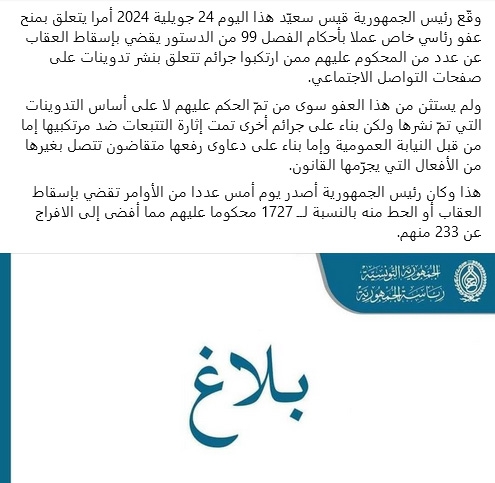 وقّع رئيس الجمهورية قيس سعيّد هذا اليوم 24 جويلية 2024 أمرا يتعلق بمنح عفو رئاسي خاص عملا بأحكام الفصل 99 من الدستور يقضي بإسقاط العقاب عن عدد من المحكوم عليهم ممن ارتكبوا جرائم تتعلق بنشر تدوينات على صفحات التواصل الاجتماعي.

ولم يستثن من هذا العفو سوى من تمّ الحكم عليهم لا على أساس التدوينات التي تمّ نشرها ولكن بناء على جرائم أخرى تمت إثارة التتبعات ضد مرتكبيها إما من قبل النيابة العمومية وإما بناء على دعاوى رفعها متقاضون تتصل بغيرها من الأفعال التي يجرّمها القانون.

هذا وكان رئيس الجمهورية أصدر يوم أمس عددا من الأوامر تقضي بإسقاط العقاب أو الحط منه بالنسبة لـ 1727 محكوما عليهم مما أفضى إلى الافراج عن 233 منهم.

الجمهورية التونسية
رئاسة الجمهورية

بلاغ